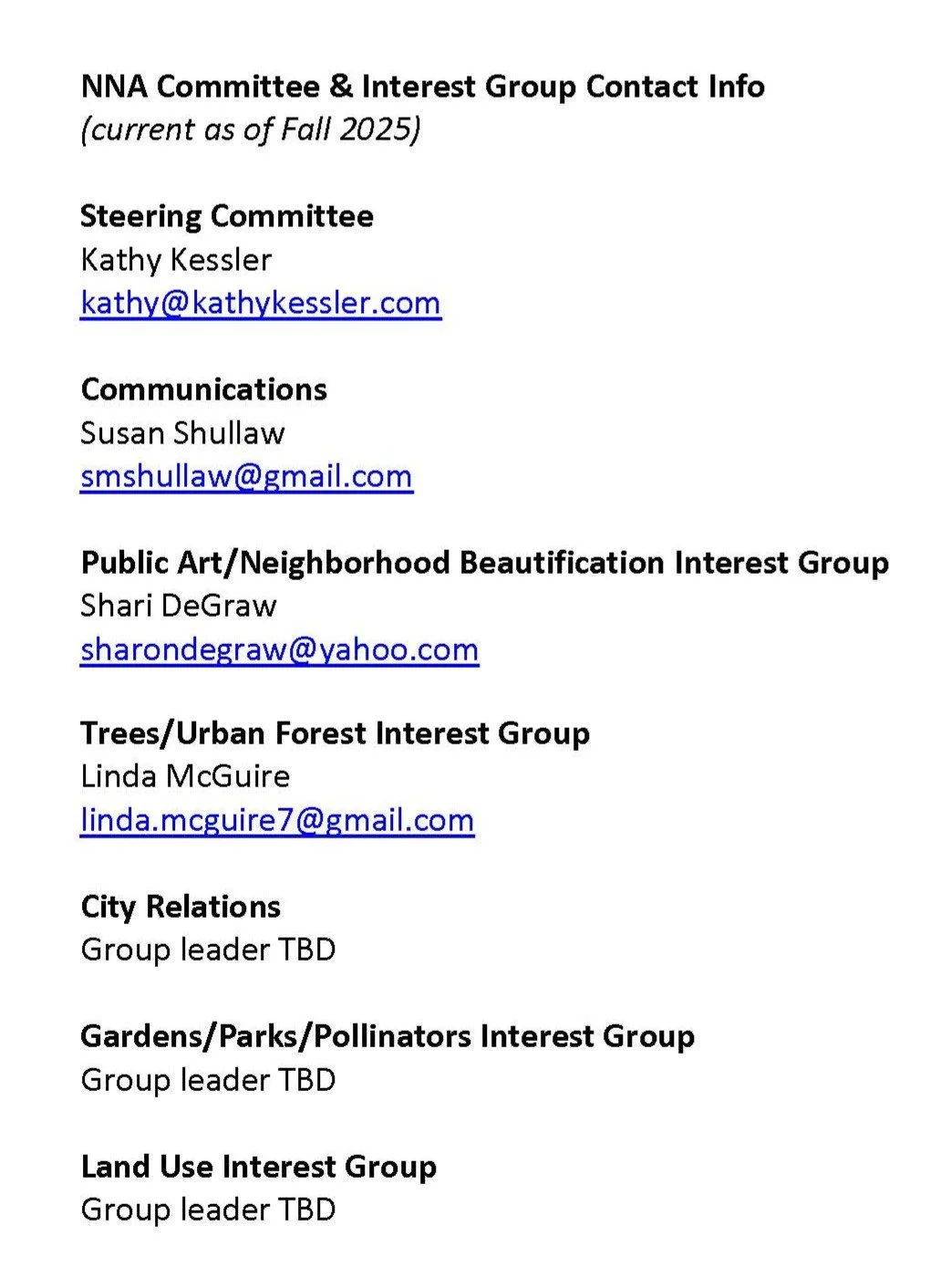 NNA Committee & Interest Group Contact Info
(current as of Fall 2025)

Steering Committee
Kathy Kessler
kathy@kathykessler.com

Communications
Susan Shullaw
smshullaw@gmail.com

Public Art/Neighborhood Beautification Interest Group
Shari DeGraw
sharondegraw@yahoo.com

Trees/Urban Forest Interest Group
Linda McGuire
linda.mcguire7@gmail.com

City Relations
Group leader TBD

Gardens/Parks/Pollinators Interest Group
Group leader TBD

Land Use Interest Group
Group leader TBD